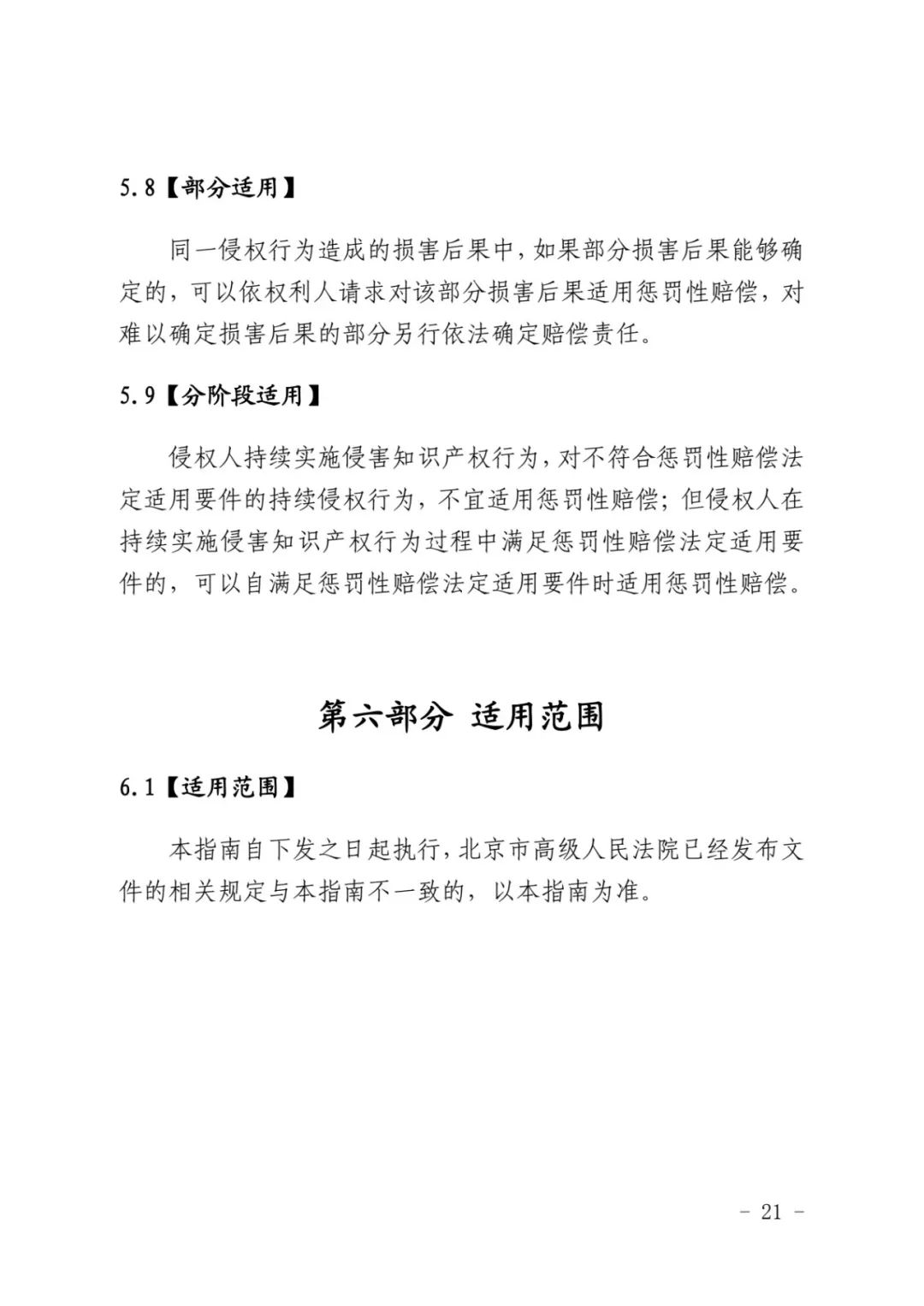 5.8【部分适用】

同一侵权行为造成的损害后果中，如果部分损害后果能够确定的，可以依权利人请求对该部分损害后果适用惩罚性赔偿，对难以确定损害后果的部分另行依法确定赔偿责任。

5.9【分阶段适用】

侵权人持续实施侵害知识产权行为，对不符合惩罚性赔偿法定适用要件的持续侵权行为，不宜适用惩罚性赔偿；但侵权人在持续实施侵害知识产权行为过程中满足惩罚性赔偿法定适用要件的，可以自满足惩罚性赔偿法定适用要件时适用惩罚性赔偿。

第六部分 适用范围

6.1【适用范围】

本指南自下发之日起执行，北京市高级人民法院已经发布文件的相关规定与本指南不一致的，以本指南为准。

- 21 -